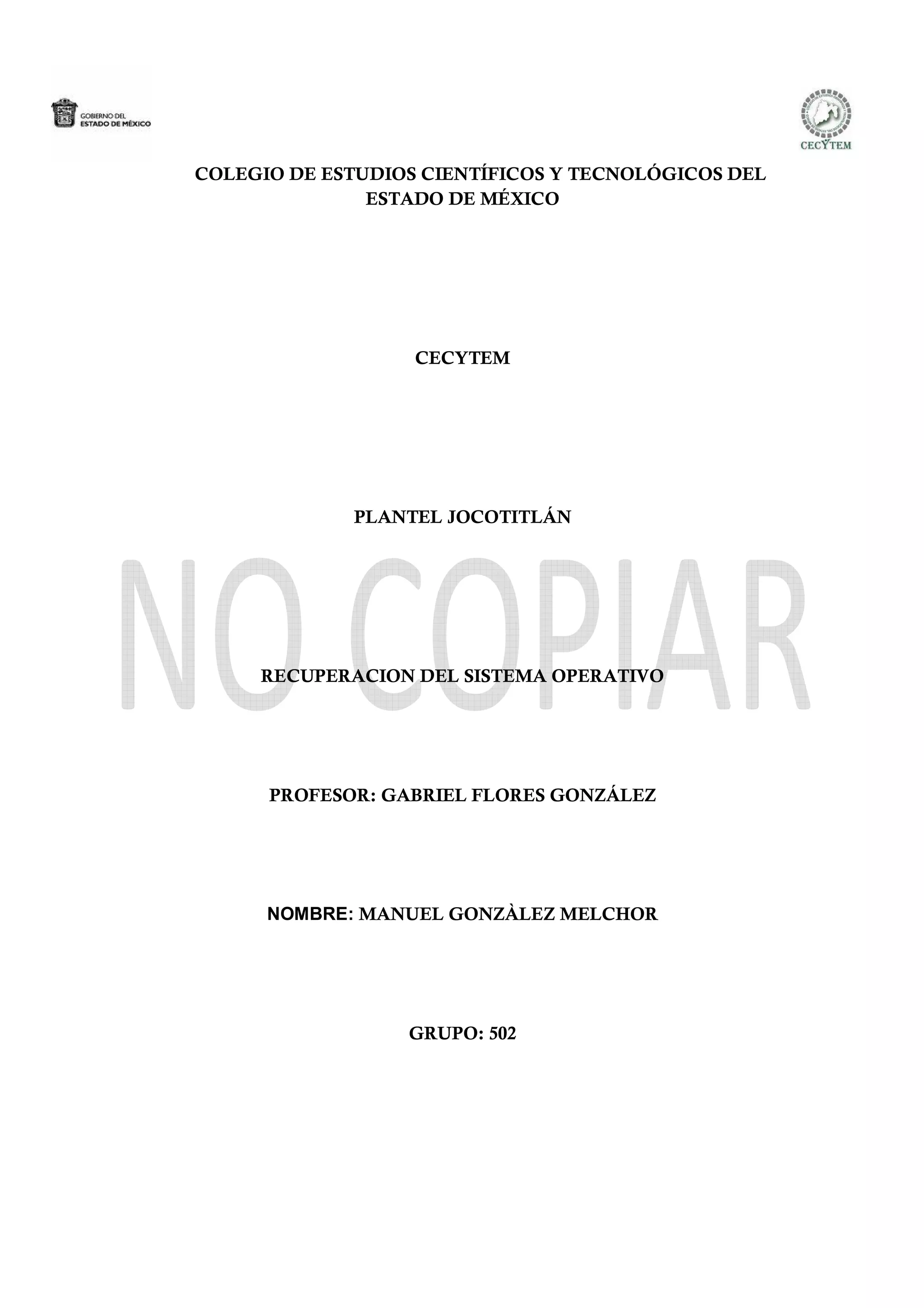 GOBIERNO DEL
ESTADO DE MÉXICO

CECYTEM

COLEGIO DE ESTUDIOS CIENTÍFICOS Y TECNOLÓGICOS DEL ESTADO DE MÉXICO

CECYTEM

PLANTEL JOCOTITLÁN

RECUPERACION DEL SISTEMA OPERATIVO

PROFESOR: GABRIEL FLORES GONZÁLEZ

NOMBRE: MANUEL GONZÀLEZ MELCHOR

GRUPO: 502

NO COPIAR